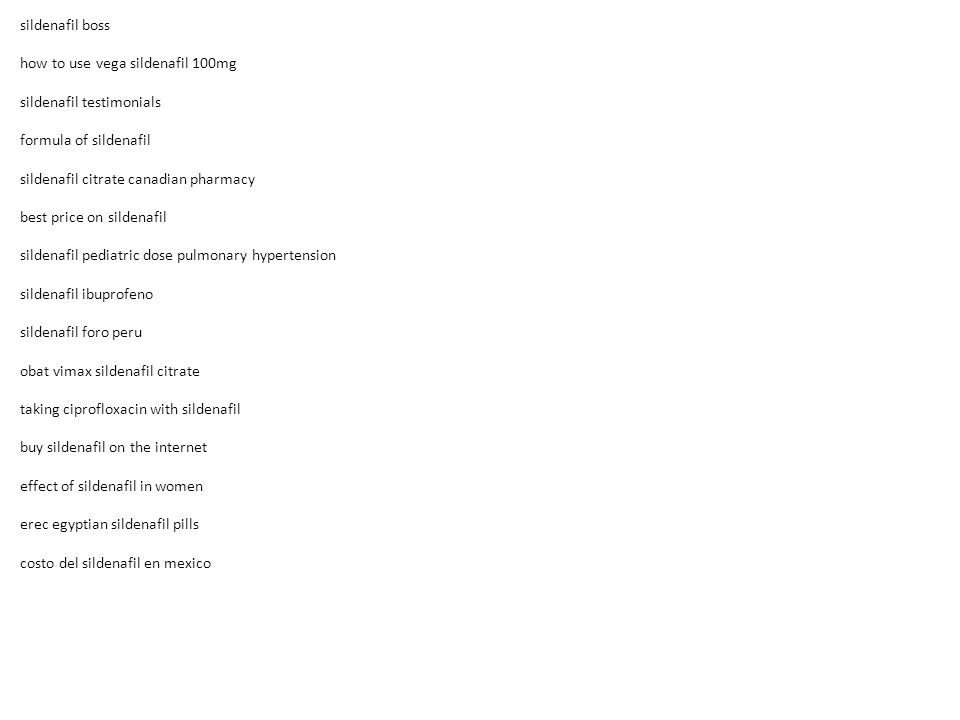 sildenafil boss

how to use vega sildenafil 100mg

sildenafil testimonials

formula of sildenafil

sildenafil citrate canadian pharmacy

best price on sildenafil

sildenafil pediatric dose pulmonary hypertension

sildenafil ibuprofeno

sildenafil foro peru

obat vimax sildenafil citrate

taking ciprofloxacin with sildenafil

buy sildenafil on the internet

effect of sildenafil in women

erec egyptian sildenafil pills

costo del sildenafil en mexico